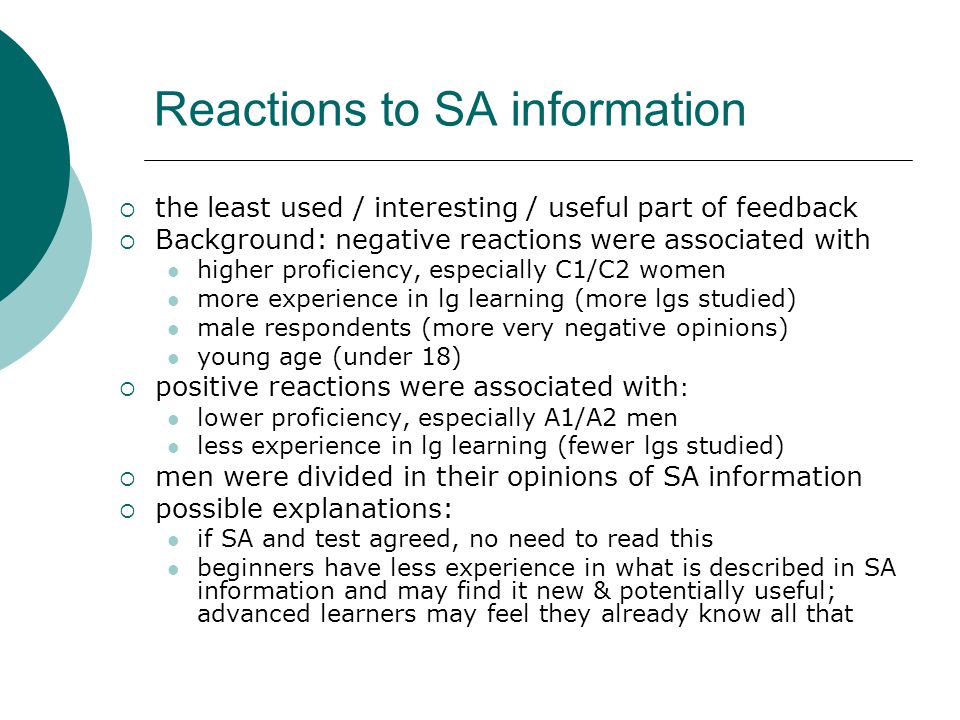 Reactions to SA information

- the least used / interesting / useful part of feedback
- Background: negative reactions were associated with
  - higher proficiency, especially C1/C2 women
  - more experience in lg learning (more lgs studied)
  - male respondents (more very negative opinions)
  - young age (under 18)
- positive reactions were associated with:
  - lower proficiency, especially A1/A2 men
  - less experience in lg learning (fewer lgs studied)
- men were divided in their opinions of SA information
- possible explanations:
  - if SA and test agreed, no need to read this
  - beginners have less experience in what is described in SA information and may find it new & potentially useful; advanced learners may feel they already know all that